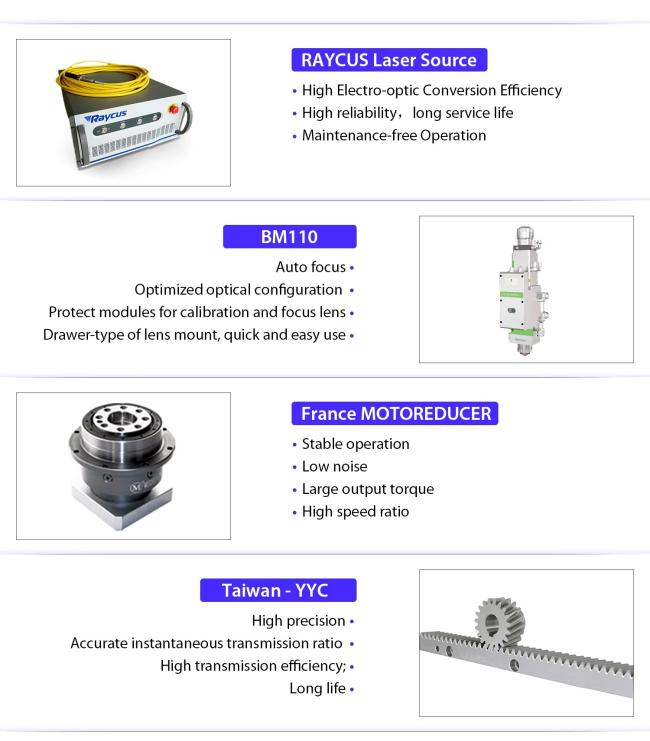 Raycus

RAYCUS Laser Source

• High Electro-optic Conversion Efficiency
• High reliability， long service life
• Maintenance-free Operation

BM110

Auto focus •
Optimized optical configuration •
Protect modules for calibration and focus lens •
Drawer-type of lens mount, quick and easy use •

France MOTOREDUCER

• Stable operation
• Low noise
• Large output torque
• High speed ratio

Taiwan - YYC

High precision •
Accurate instantaneous transmission ratio •
High transmission efficiency; •
Long life •